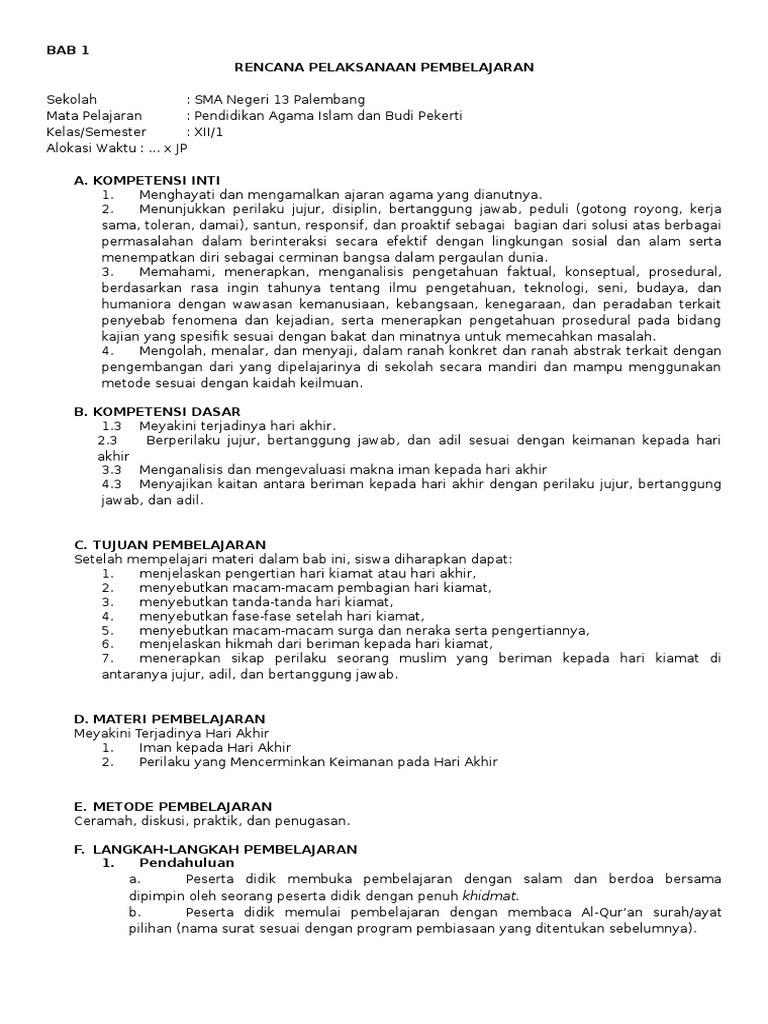 BAB 1

RENCANA PELAKSANAAN PEMBELAJARAN

Sekolah : SMA Negeri 13 Palembang
Mata Pelajaran : Pendidikan Agama Islam dan Budi Pekerti
Kelas/Semester : XII/1
Alokasi Waktu : ... x JP

A. KOMPETENSI INTI
1. Menghayati dan mengamalkan ajaran agama yang dianutnya.
2. Menunjukkan perilaku jujur, disiplin, bertanggung jawab, peduli (gotong royong, kerja sama, toleran, damai), santun, responsif, dan proaktif sebagai bagian dari solusi atas berbagai permasalahan dalam berinteraksi secara efektif dengan lingkungan sosial dan alam serta menempatkan diri sebagai cerminan bangsa dalam pergaulan dunia.
3. Memahami, menerapkan, menganalisis pengetahuan faktual, konseptual, prosedural, berdasarkan rasa ingin tahunya tentang ilmu pengetahuan, teknologi, seni, budaya, dan humaniora dengan wawasan kemanusiaan, kebangsaan, kenegaraan, dan peradaban terkait penyebab fenomena dan kejadian, serta menerapkan pengetahuan prosedural pada bidang kajian yang spesifik sesuai dengan bakat dan minatnya untuk memecahkan masalah.
4. Mengolah, menalar, dan menyaji, dalam ranah konkret dan ranah abstrak terkait dengan pengembangan dari yang dipelajarinya di sekolah secara mandiri dan mampu menggunakan metode sesuai dengan kaidah keilmuan.

B. KOMPETENSI DASAR
1.3 Meyakini terjadinya hari akhir.
2.3 Berperilaku jujur, bertanggung jawab, dan adil sesuai dengan keimanan kepada hari akhir
3.3 Menganalisis dan mengevaluasi makna iman kepada hari akhir
4.3 Menyajikan kaitan antara beriman kepada hari akhir dengan perilaku jujur, bertanggung jawab, dan adil.

C. TUJUAN PEMBELAJARAN
Setelah mempelajari materi dalam bab ini, siswa diharapkan dapat:
1. menjelaskan pengertian hari kiamat atau hari akhir,
2. menyebutkan macam-macam pembagian hari kiamat,
3. menyebutkan tanda-tanda hari kiamat,
4. menyebutkan fase-fase setelah hari kiamat,
5. menyebutkan macam-macam surga dan neraka serta pengertiannya,
6. menjelaskan hikmah dari beriman kepada hari kiamat,
7. menerapkan sikap perilaku seorang muslim yang beriman kepada hari kiamat di antaranya jujur, adil, dan bertanggung jawab.

D. MATERI PEMBELAJARAN
Meyakini Terjadinya Hari Akhir
1. Iman kepada Hari Akhir
2. Perilaku yang Mencerminkan Keimanan pada Hari Akhir

E. METODE PEMBELAJARAN
Ceramah, diskusi, praktik, dan penugasan.

F. LANGKAH-LANGKAH PEMBELAJARAN
1. Pendahuluan
a. Peserta didik membuka pembelajaran dengan salam dan berdoa bersama dipimpin oleh seorang peserta didik dengan penuh khidmat.
b. Peserta didik memulai pembelajaran dengan membaca Al-Qur'an surah/ayat pilihan (nama surat sesuai dengan program pembiasaan yang ditentukan sebelumnya).